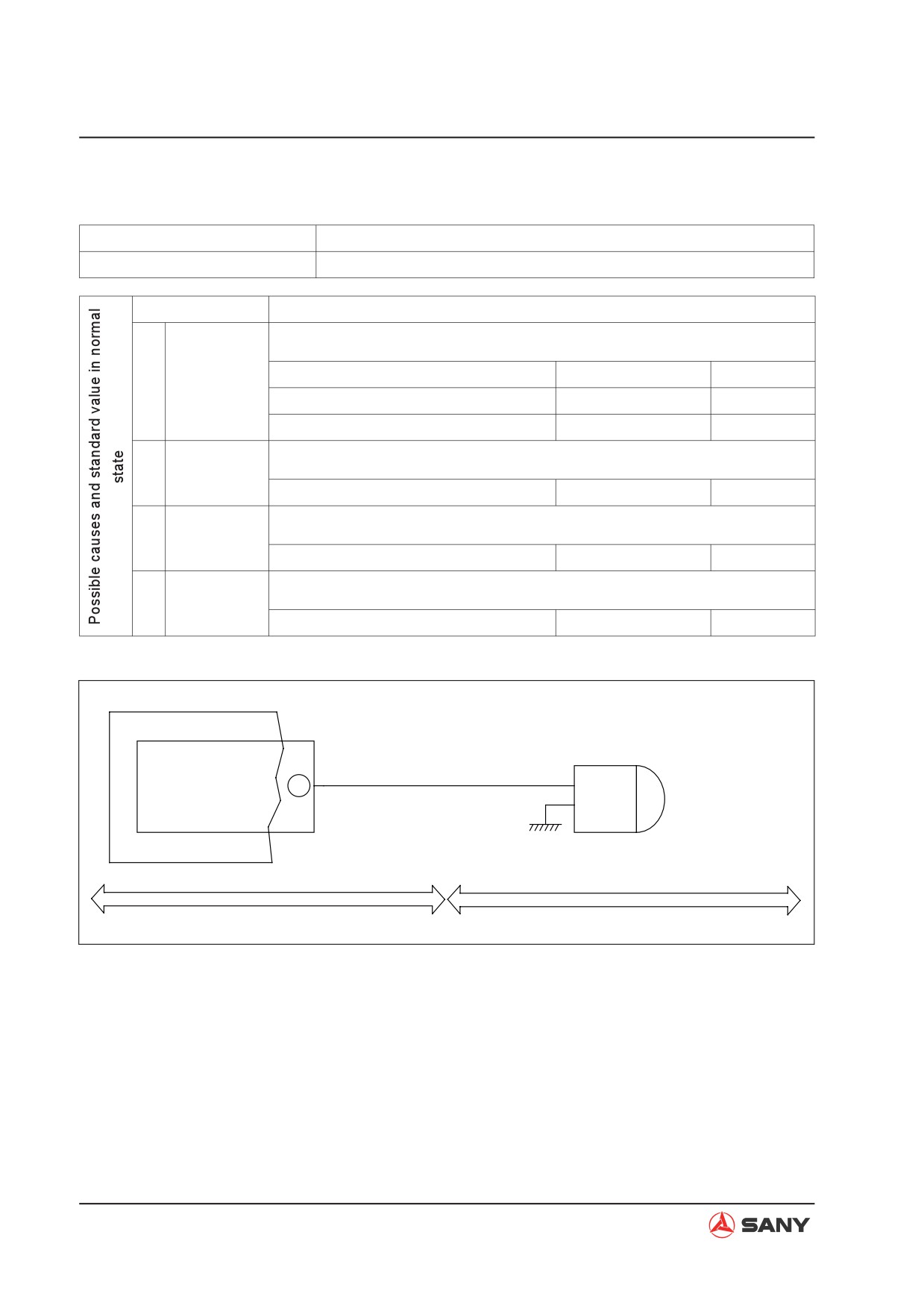 Possible causes and standard value in normal state

SANY